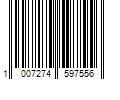 1 007274 597556